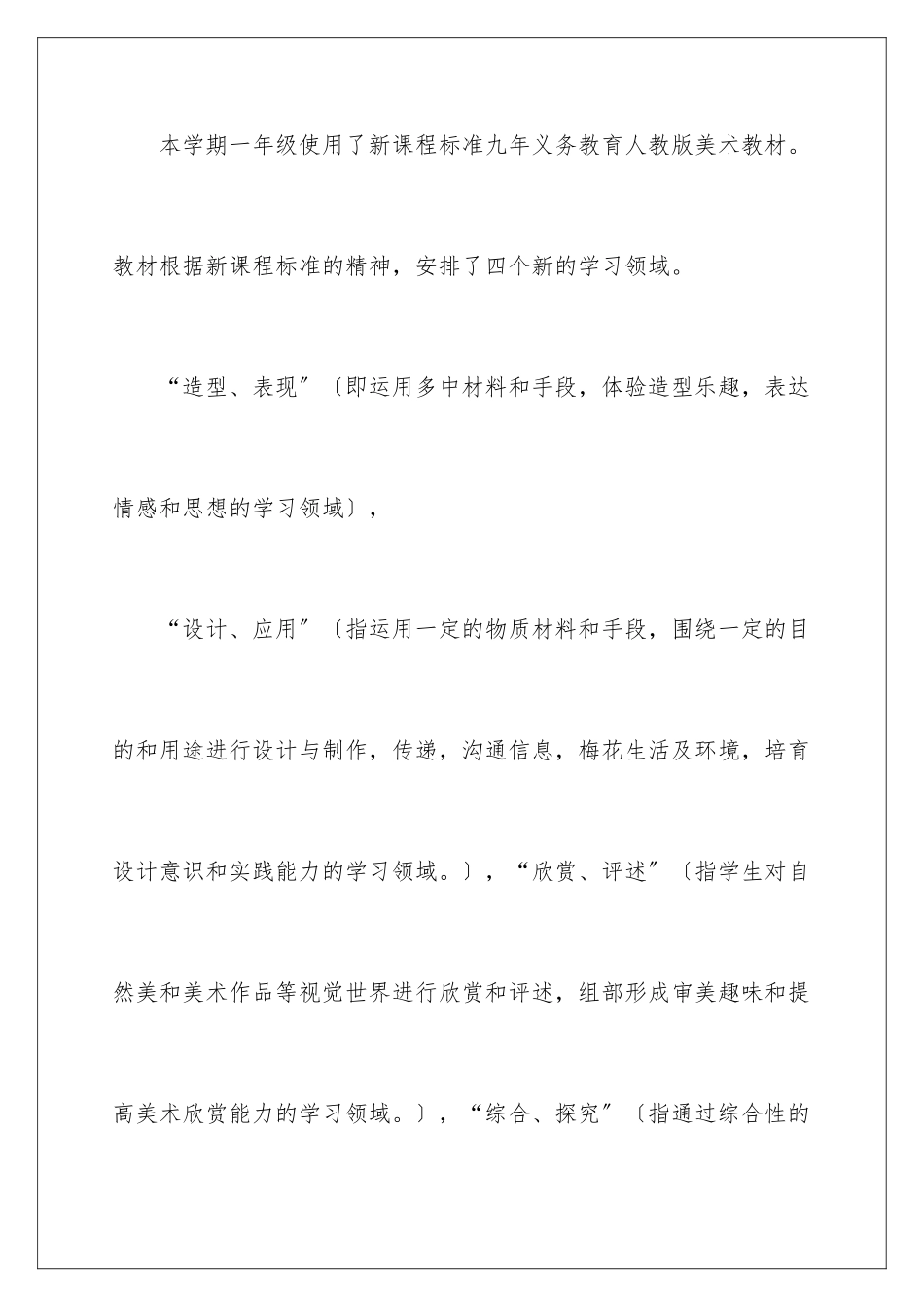 本学期一年级使用了新课程标准九年义务教育人教版美术教材。教材根据新课程标准的精神，安排了四个新的学习领域。

“造型、表现”〔即运用多中材料和手段，体验造型乐趣，表达情感和思想的学习领域〕，

“设计、应用”〔指运用一定的物质材料和手段，围绕一定的目的和用途进行设计与制作，传递，沟通信息，梅花生活及环境，培育设计意识和实践能力的学习领域。〕，“欣赏、评述”〔指学生对自然美和美术作品等视觉世界进行欣赏和评述，组部形成审美趣味和提高美术欣赏能力的学习领域。〕，“综合、探究”〔指通过综合性的